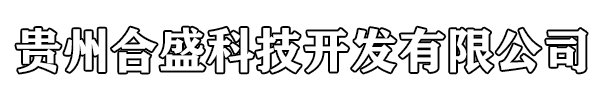 贵州合盛科技开发有限公司